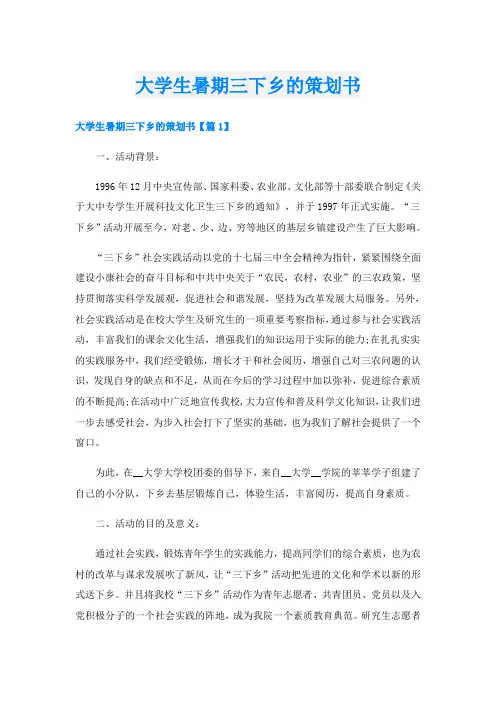 大学生暑期三下乡的策划书

大学生暑期三下乡的策划书【篇1】

一、活动背景：

1996年12月中央宣传部、国家科委、农业部、文化部等十部委联合制定《关于大中专学生开展科技文化卫生三下乡的通知》，并于1997年正式实施。“三下乡”活动开展至今，对老、少、边、穷等地区的基层乡镇建设产生了巨大影响。

“三下乡”社会实践活动以党的十七届三中全会精神为指针，紧紧围绕全面建设小康社会的奋斗目标和中共中央关于“农民，农村，农业”的三农政策，坚持贯彻落实科学发展观，促进社会和谐发展，坚持为改革发展大局服务。另外，社会实践活动是在校大学生及研究生的一项重要考察指标，通过参与社会实践活动，丰富我们的课余文化生活，增强我们的知识运用于实际的能力;在扎扎实实的实践服务中，我们经受锻炼，增长才干和社会阅历，增强自己对三农问题的认识，发现自身的缺点和不足，从而在今后的学习过程中加以弥补，促进综合素质的不断提高;在活动中广泛地宣传我校，大力宣传和普及科学文化知识，让我们进一步去感受社会，为步入社会打下了坚实的基础，也为我们了解社会提供了一个窗口。

为此，在__大学大学校团委的倡导下，来自__大学__学院的莘莘学子组建了自己的小分队，下乡去基层锻炼自己，体验生活，丰富阅历，提高自身素质。

二、活动的目的及意义：

通过社会实践，锻炼青年学生的实践能力，提高同学们的综合素质，也为农村的改革与谋求发展吹了新风，让“三下乡”活动把先进的文化和学术以新的形式送下乡。并且将我校“三下乡”活动作为青年志愿者、共青团员、党员以及入党积极分子的一个社会实践的阵地，成为我院一个素质教育典范。研究生志愿者